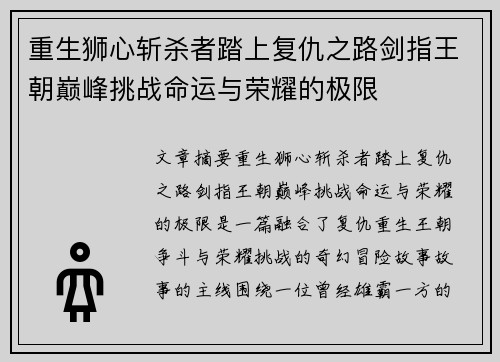 重生狮心斩杀者踏上复仇之路剑指王朝巅峰挑战命运与荣耀的极限

文章摘要重生狮心斩杀者踏上复仇之路剑指王朝巅峰挑战命运与荣耀的极限是一篇融合了复仇重生王朝争斗与荣耀挑战的奇幻冒险故事故事的主线围绕一位曾经雄霸一方的